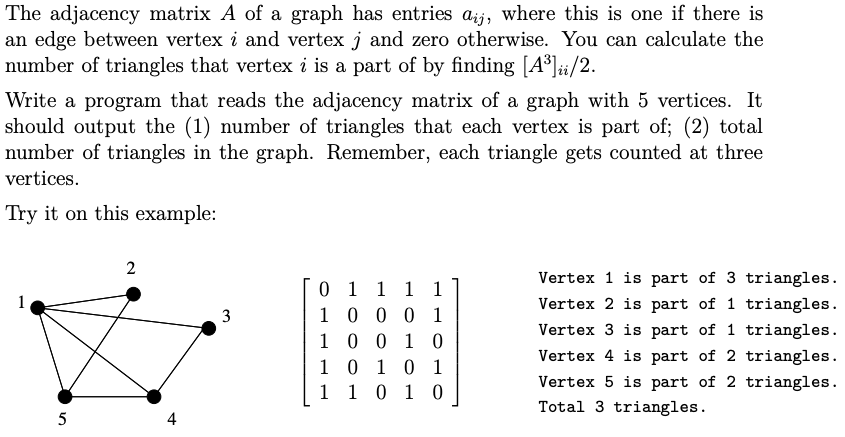 The adjacency matrix $A$ of a graph has entries $a_{ij}$, where this is one if there is an edge between vertex $i$ and vertex $j$ and zero otherwise. You can calculate the number of triangles that vertex $i$ is a part of by finding $[A^3]_{ii}/2$.

Write a program that reads the adjacency matrix of a graph with 5 vertices. It should output the (1) number of triangles that each vertex is part of; (2) total number of triangles in the graph. Remember, each triangle gets counted at three vertices.

Try it on this example:

2
1
3
5
4

$\begin{bmatrix} 0 & 1 & 1 & 1 & 1 \\ 1 & 0 & 0 & 0 & 1 \\ 1 & 0 & 0 & 1 & 0 \\ 1 & 0 & 1 & 0 & 1 \\ 1 & 1 & 0 & 1 & 0 \end{bmatrix}$

Vertex 1 is part of 3 triangles.
Vertex 2 is part of 1 triangles.
Vertex 3 is part of 1 triangles.
Vertex 4 is part of 2 triangles.
Vertex 5 is part of 2 triangles.
Total 3 triangles.